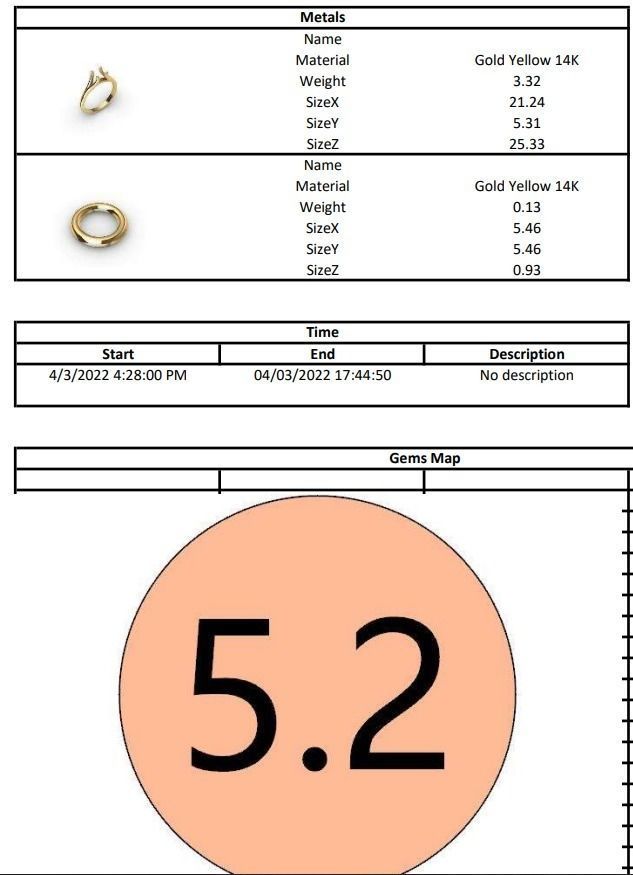 Metals

Name
Material Gold Yellow 14K
Weight 3.32
SizeX 21.24
SizeY 5.31
SizeZ 25.33

Name
Material Gold Yellow 14K
Weight 0.13
SizeX 5.46
SizeY 5.46
SizeZ 0.93

Time

| Start | End | Description |
|---|---|---|
| 4/3/2022 4:28:00 PM | 04/03/2022 17:44:50 | No description |

Gems Map

5.2